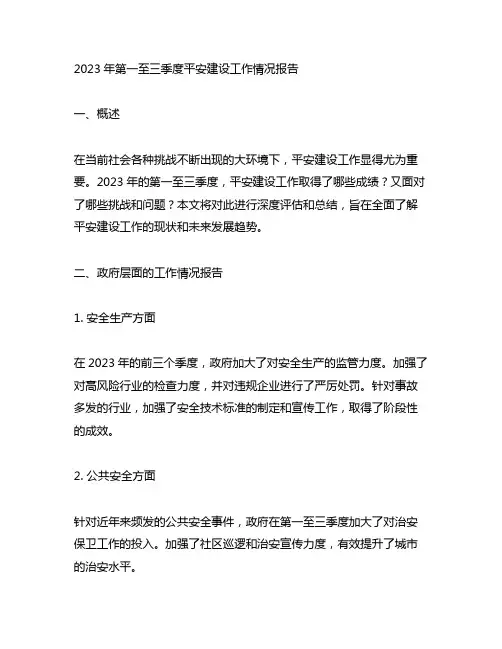 2023 年第一至三季度平安建设工作情况报告

一、概述

在当前社会各种挑战不断出现的大环境下，平安建设工作显得尤为重要。2023 年的第一至三季度，平安建设工作取得了哪些成绩？又面对了哪些挑战和问题？本文将对此进行深度评估和总结，旨在全面了解平安建设工作的现状和未来发展趋势。

二、政府层面的工作情况报告

1. 安全生产方面

在 2023 年的前三个季度，政府加大了对安全生产的监管力度。加强了对高风险行业的检查力度，并对违规企业进行了严厉处罚。针对事故多发的行业，加强了安全技术标准的制定和宣传工作，取得了阶段性的成效。

2. 公共安全方面

针对近年来频发的公共安全事件，政府在第一至三季度加大了对治安保卫工作的投入。加强了社区巡逻和治安宣传力度，有效提升了城市的治安水平。